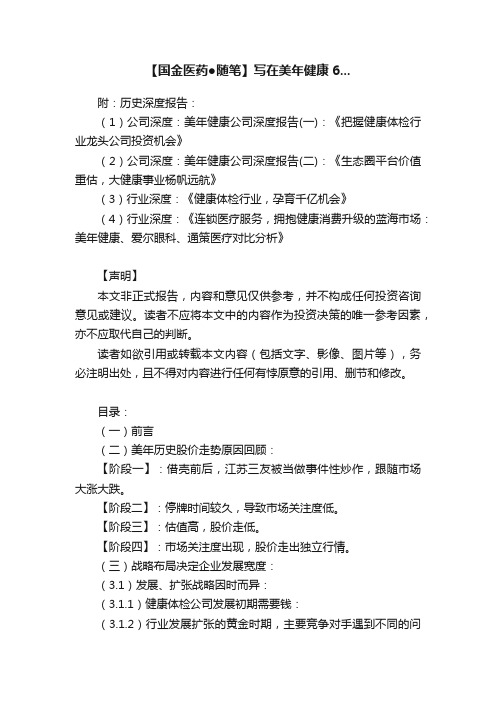 【国金医药●随笔】写在美年健康 6...

附：历史深度报告：

（1）公司深度：美年健康公司深度报告(一)：《把握健康体检行业龙头公司投资机会》

（2）公司深度：美年健康公司深度报告(二)：《生态圈平台价值重估，大健康事业杨帆远航》

（3）行业深度：《健康体检行业，孕育千亿机会》

（4）行业深度：《连锁医疗服务，拥抱健康消费升级的蓝海市场：美年健康、爱尔眼科、通策医疗对比分析》

【声明】

本文非正式报告，内容和意见仅供参考，并不构成任何投资咨询意见或建议。读者不应将本文中的内容作为投资决策的唯一参考因素，亦不应取代自己的判断。

读者如欲引用或转载本文内容（包括文字、影像、图片等），务必注明出处，且不得对内容进行任何有悖原意的引用、删节和修改。

目录：

（一）前言

（二）美年历史股价走势原因回顾：

【阶段一】：借壳前后，江苏三友被当做事件性炒作，跟随市场大涨大跌。

【阶段二】：停牌时间较久，导致市场关注度低。

【阶段三】：估值高，股价走低。

【阶段四】：市场关注度出现，股价走出独立行情。

（三）战略布局决定企业发展宽度：

（3.1）发展、扩张战略因时而异：

（3.1.1）健康体检公司发展初期需要钱：

（3.1.2）行业发展扩张的黄金时期，主要竞争对手遇到不同的问